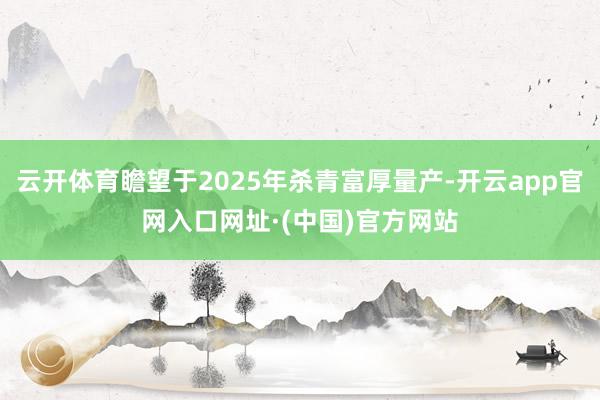 云开体育瞻望于2025年杀青富厚量产-开云app官网入口网址·(中国)官方网站